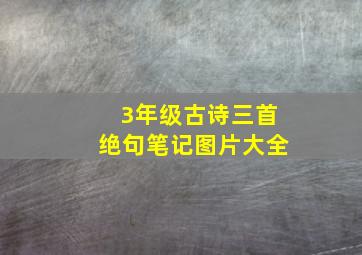 3年级古诗三首
绝句笔记图片大全